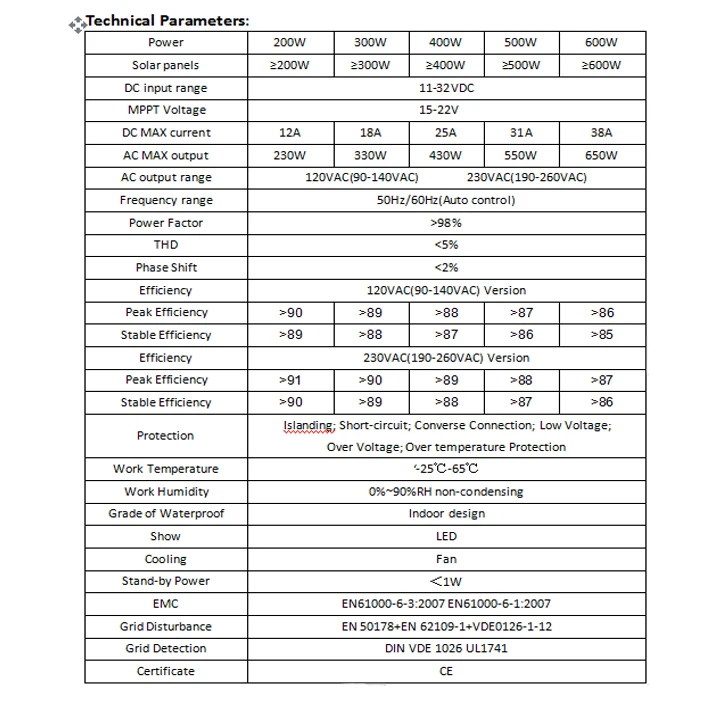 Technical Parameters:

| Power | 200W | 300W | 400W | 500W | 600W |
|---|---|---|---|---|---|
| Solar panels | ≥200W | ≥300W | ≥400W | ≥500W | ≥600W |
| DC input range | 11-32VDC | | | | |
| MPPT Voltage | 15-22V | | | | |
| DC MAX current | 12A | 18A | 25A | 31A | 38A |
| AC MAX output | 230W | 330W | 430W | 550W | 650W |
| AC output range | 120VAC(90-140VAC) 230VAC(190-260VAC) | | | | |
| Frequency range | 50Hz/60Hz(Auto control) | | | | |
| Power Factor | >98% | | | | |
| THD | <5% | | | | |
| Phase Shift | <2% | | | | |
| Efficiency | 120VAC(90-140VAC) Version | | | | |
| Peak Efficiency | >90 | >89 | >88 | >87 | >86 |
| Stable Efficiency | >89 | >88 | >87 | >86 | >85 |
| Efficiency | 230VAC(190-260VAC) Version | | | | |
| Peak Efficiency | >91 | >90 | >89 | >88 | >87 |
| Stable Efficiency | >90 | >89 | >88 | >87 | >86 |
| Protection | Islanding; Short-circuit; Converse Connection; Low Voltage; Over Voltage; Over temperature Protection | | | | |
| Work Temperature | -25℃-65℃ | | | | |
| Work Humidity | 0%~90%RH non-condensing | | | | |
| Grade of Waterproof | Indoor design | | | | |
| Show | LED | | | | |
| Cooling | Fan | | | | |
| Stand-by Power | <1W | | | | |
| EMC | EN61000-6-3:2007 EN61000-6-1:2007 | | | | |
| Grid Disturbance | EN 50178+EN 62109-1+VDE0126-1-12 | | | | |
| Grid Detection | DIN VDE 1026 UL1741 | | | | |
| Certificate | CE | | | | |